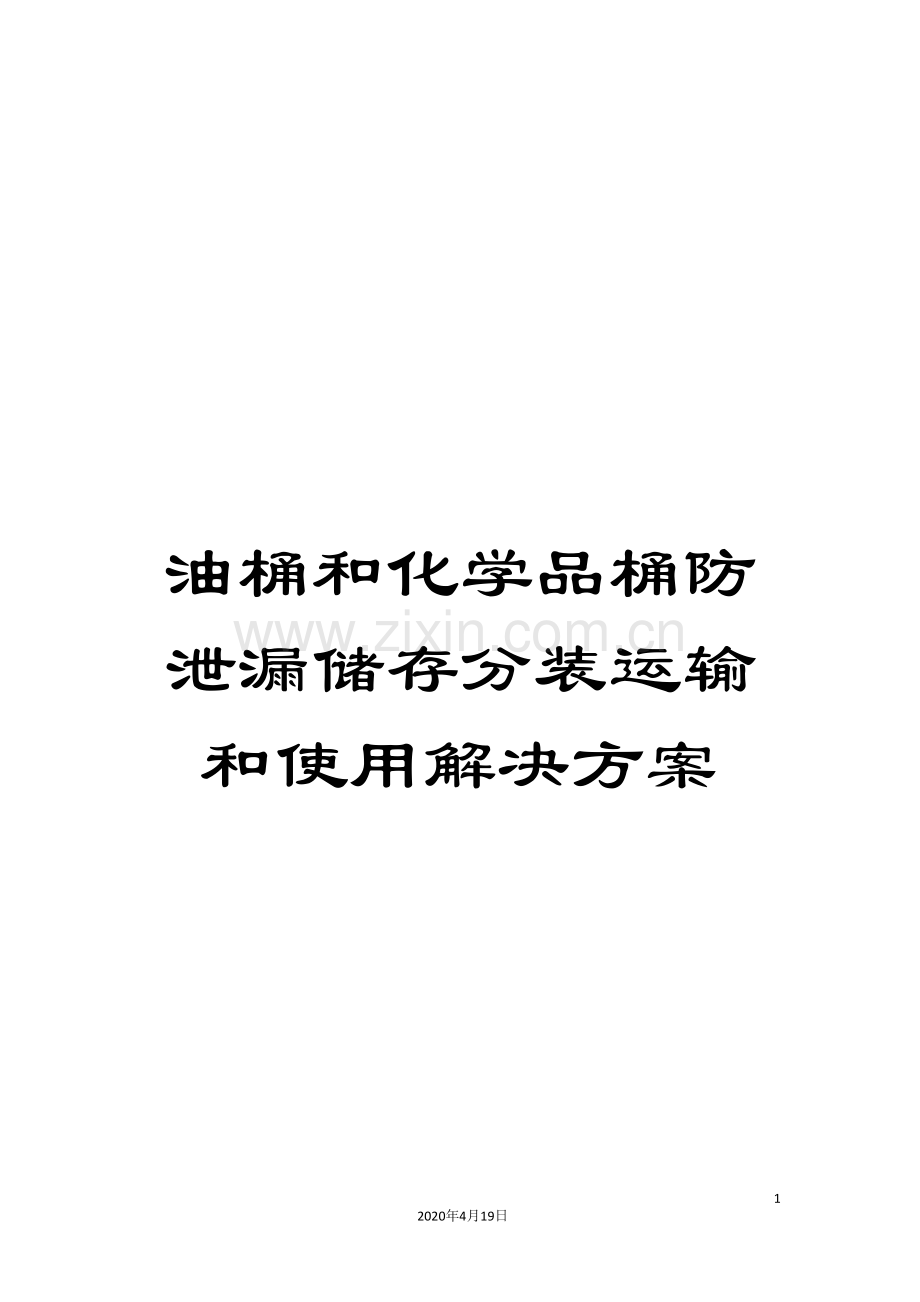 油桶和化学品桶防泄漏储存分装运输和使用解决方案

www.zixin.com.cn

1

2020年4月19日